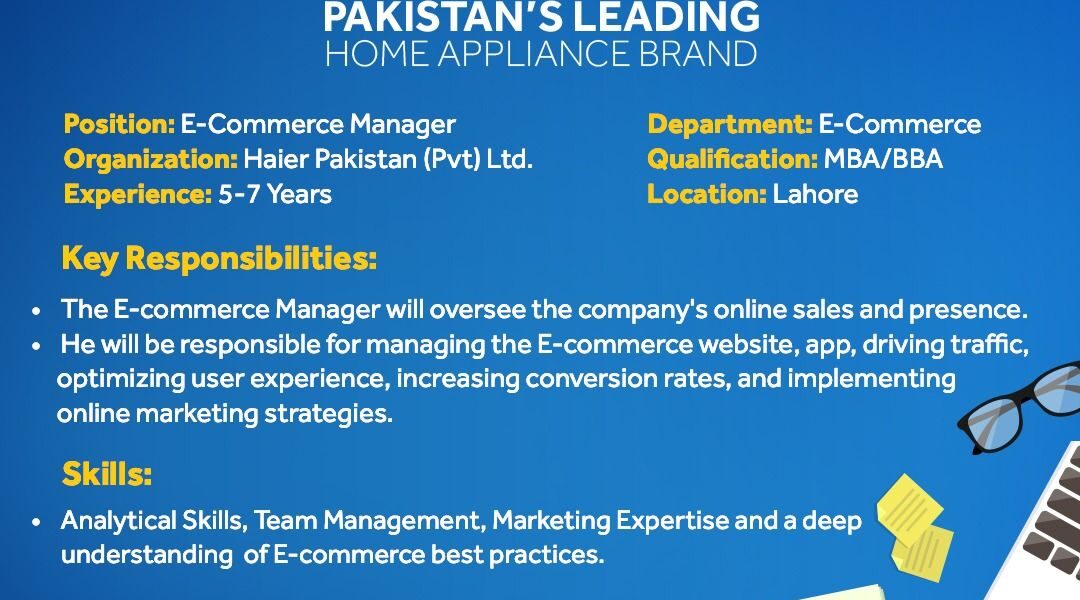 PAKISTAN'S LEADING
HOME APPLIANCE BRAND

Position: E-Commerce Manager
Organization: Haier Pakistan (Pvt) Ltd.
Experience: 5-7 Years

Department: E-Commerce
Qualification: MBA/BBA
Location: Lahore

Key Responsibilities:

• The E-commerce Manager will oversee the company's online sales and presence.
• He will be responsible for managing the E-commerce website, app, driving traffic, optimizing user experience, increasing conversion rates, and implementing online marketing strategies.

Skills:

• Analytical Skills, Team Management, Marketing Expertise and a deep understanding of E-commerce best practices.